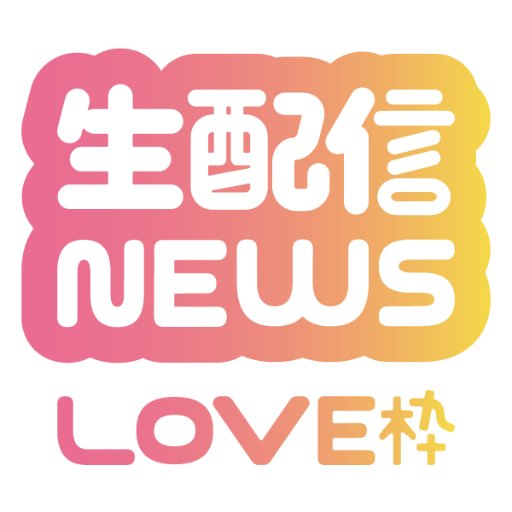 生配信
NEWS
LOVE枠